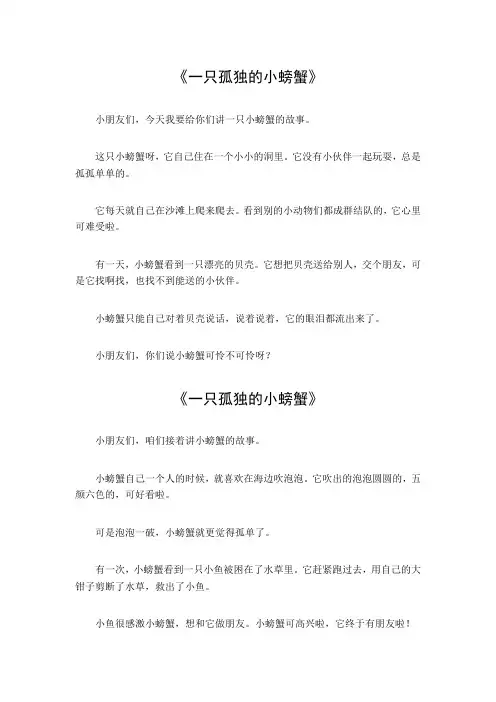 《一只孤独的小螃蟹》

小朋友们，今天我要给你们讲一只小螃蟹的故事。

这只小螃蟹呀，它自己住在一个小小的洞里，它没有小伙伴一起玩耍，总是孤孤单单的。

它每天就自己在沙滩上爬来爬去。看到别的小动物们都成群结队的，它心里可难受啦。

有一天，小螃蟹看到一只漂亮的贝壳。它想把贝壳送给别人，交个朋友，可是它找啊找，也找不到能送的小伙伴。

小螃蟹只能自己对着贝壳说话，说着说着，它的眼泪都流出来了。

小朋友们，你们说小螃蟹可怜不可怜呀？

《一只孤独的小螃蟹》

小朋友们，咱们接着讲小螃蟹的故事。

小螃蟹自己一个人的时候，就喜欢在海边吹泡泡，它吹出的泡泡圆圆的，五颜六色的，可好看啦。

可是泡泡一破，小螃蟹就更觉得孤单了。

有一次，小螃蟹看到一只小鱼被困在了水草里，它赶紧跑过去，用自己的大钳子剪断了水草，救出了小鱼。

小鱼很感激小螃蟹，想和它做朋友。小螃蟹可高兴啦，它终于有朋友啦！